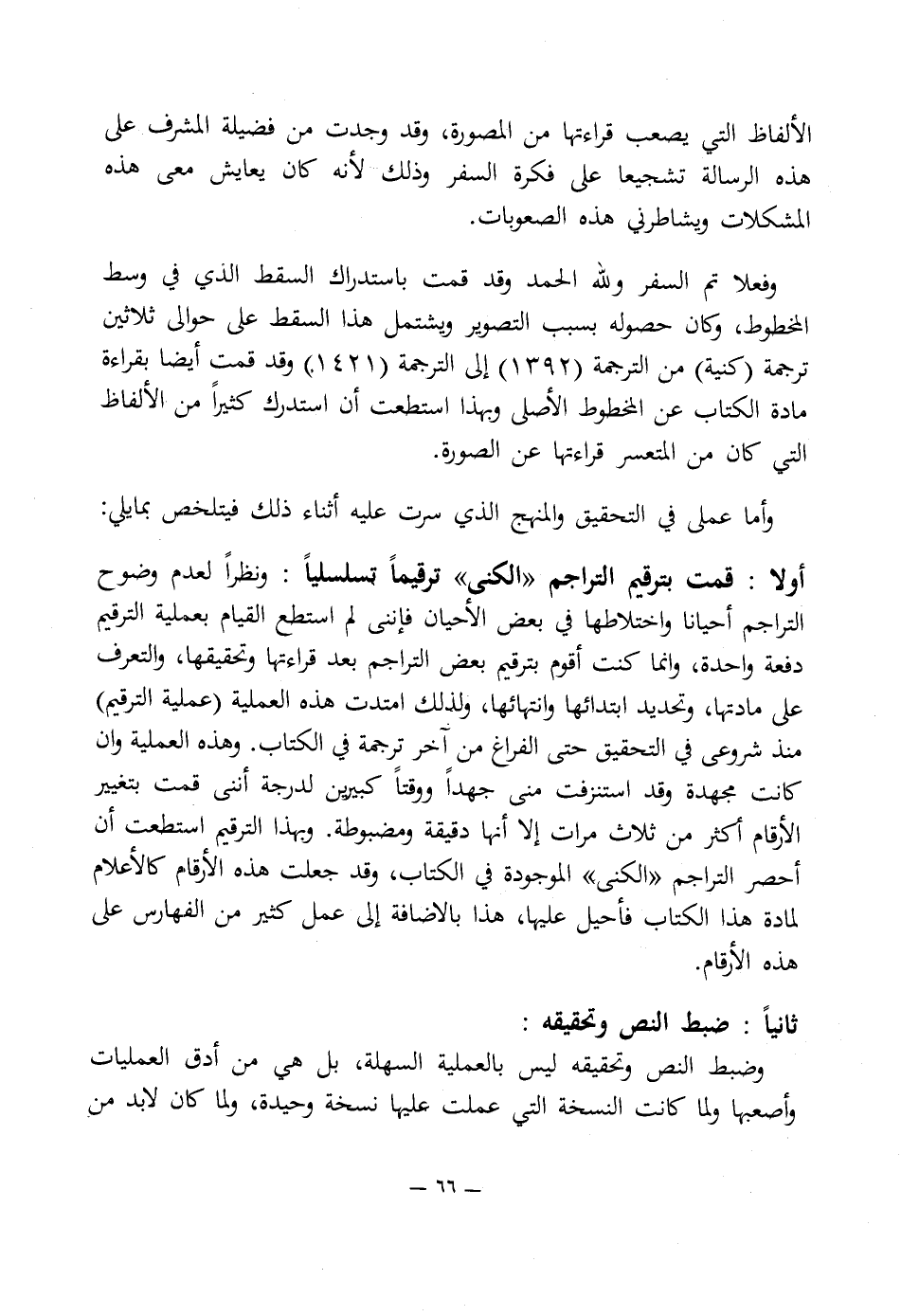 الألفاظ التي يصعب قراءتها من المصورة، وقد وجدت من فضيلة المشرف على هذه الرسالة تشجيعا على فكرة السفر وذلك لأنه كان يعايش معى هذه المشكلات ويشاطرني هذه الصعوبات.

وفعلا تم السفر ولله الحمد وقد قمت باستدراك السقط الذي في وسط المخطوط، وكان حصوله بسبب التصوير ويشتمل هذا السقط على حوالى ثلاثين ترجمة (كنية) من الترجمة (١٣٩٢) إلى الترجمة (١٤٢١) وقد قمت أيضا بقراءة مادة الكتاب عن المخطوط الأصلى وبهذا استطعت أن استدرك كثيراً من الألفاظ التي كان من المتعسر قراءتها عن الصورة.

وأما عملى في التحقيق والمنهج الذي سرت عليه أثناء ذلك فيتلخص بمايلي:

أولا : قمت بترقيم التراجم «الكنى» ترقيماً تسلسلياً : ونظراً لعدم وضوح التراجم أحيانا واختلاطها في بعض الأحيان فإننى لم استطع القيام بعملية الترقيم دفعة واحدة، وانما كنت أقوم بترقيم بعض التراجم بعد قراءتها وتحقيقها، والتعرف على مادتها، وتحديد ابتدائها وانتهائها، ولذلك امتدت هذه العملية (عملية الترقيم) منذ شروعى في التحقيق حتى الفراغ من آخر ترجمة في الكتاب. وهذه العملية وان كانت مجهدة وقد استنزفت منى جهداً ووقتاً كبيرين لدرجة أننى قمت بتغيير الأرقام أكثر من ثلاث مرات إلا أنها دقيقة ومضبوطة. وبهذا الترقيم استطعت أن أحصر التراجم «الكنى» الموجودة في الكتاب، وقد جعلت هذه الأرقام كالأعلام لمادة هذا الكتاب فأحيل عليها، هذا بالاضافة إلى عمل كثير من الفهارس على هذه الأرقام.

ثانياً : ضبط النص وتحقيقه :
وضبط النص وتحقيقه ليس بالعملية السهلة، بل هي من أدق العمليات وأصعبها ولما كانت النسخة التي عملت عليها نسخة وحيدة، ولما كان لابد من

— ٦٦ —